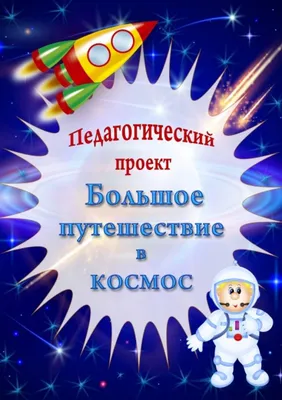 Педагогический проект

Большое путешествие в космос